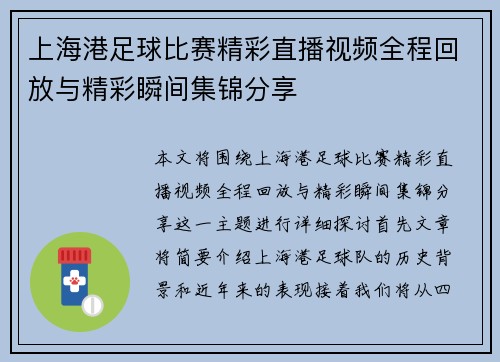 上海港足球比赛精彩直播视频全程回放与精彩瞬间集锦分享

本文将围绕上海港足球比赛精彩直播视频全程回放与精彩瞬间集锦分享这一主题进行详细探讨首先文章将简要介绍上海港足球队的历史背景和近年来的表现接着我们将从四